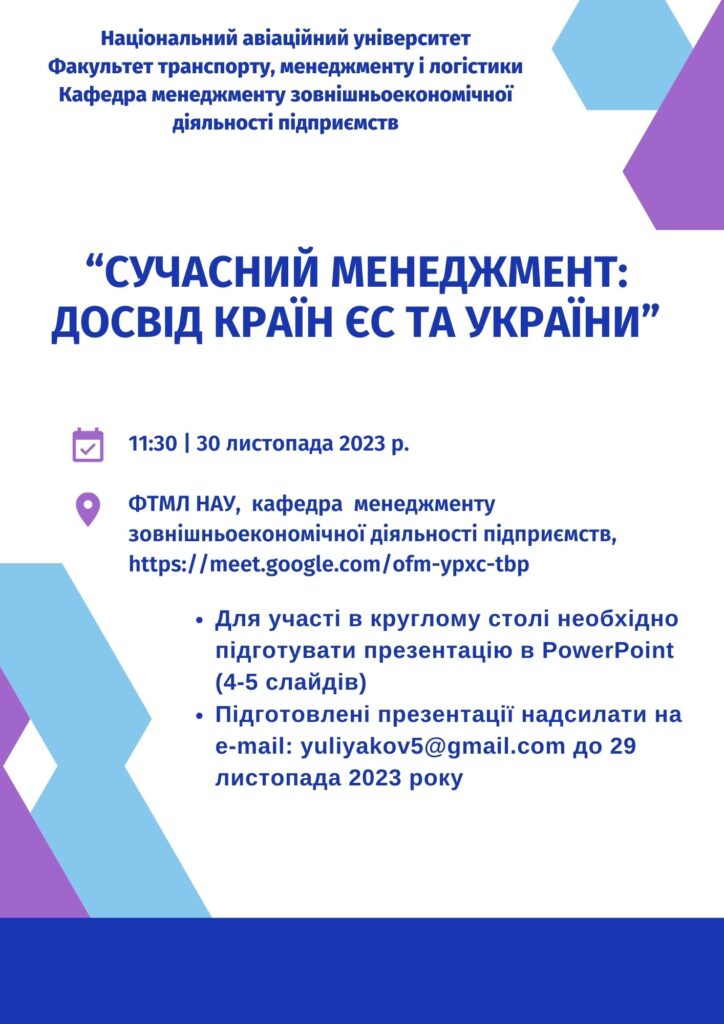 Національний авіаційний університет
Факультет транспорту, менеджменту і логістики
Кафедра менеджменту зовнішньоекономічної діяльності підприємств

"СУЧАСНИЙ МЕНЕДЖМЕНТ: ДОСВІД КРАЇН ЄС ТА УКРАЇНИ"

11:30 | 30 листопада 2023 р.

ФТМЛ НАУ, кафедра менеджменту зовнішньоекономічної діяльності підприємств, https://meet.google.com/ofm-ypxc-tbp

• Для участі в круглому столі необхідно підготувати презентацію в PowerPoint (4-5 слайдів)
• Підготовлені презентації надсилати на e-mail: yuliyakov5@gmail.com до 29 листопада 2023 року